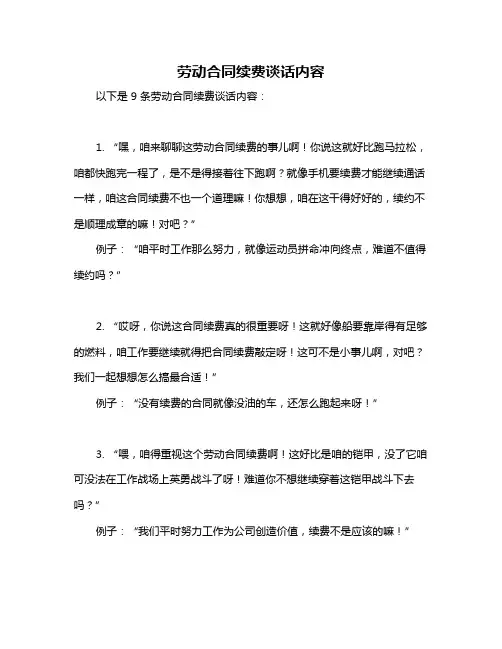 劳动合同续费谈话内容

以下是 9 条劳动合同续费谈话内容：

1. “嘿，咱来聊聊这劳动合同续费的事儿啊！你说这就好比跑马拉松，咱都快跑完一程了，是不是得接着往下跑啊？就像手机要续费才能继续通话一样，咱这合同续费不也一个道理嘛！你想想，咱在这干得好好的，续约不是顺理成章的嘛！对吧？”

例子：“咱平时工作那么努力，就像运动员拼命冲向终点，难道不值得续约吗？”

2. “哎呀，你说这合同续费真的很重要呀！这就好像船要靠岸得有足够的燃料，咱工作要继续就得把合同续费敲定呀！这可不是小事儿啊，对吧？我们一起想想怎么搞最合适！”

例子：“没有续费的合同就像没油的车，还怎么跑起来呀！”

3. “喂，咱得重视这个劳动合同续费啊！这好比是咱的铠甲，没了它咱可没法在工作战场上英勇战斗了呀！难道你不想继续穿着这铠甲战斗下去吗？”

例子：“我们平时努力工作为公司创造价值，续费不是应该的嘛！”